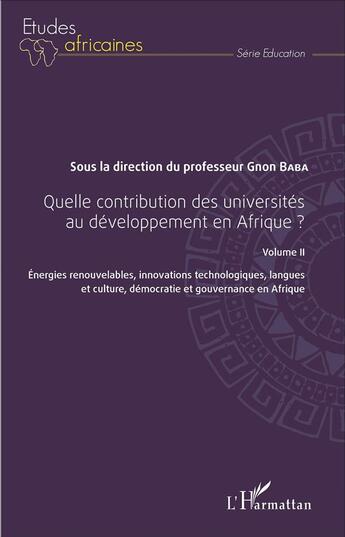 Etudes africaines

Série Education

Sous la direction du professeur Gnon Baba

Quelle contribution des universités au développement en Afrique ?

Volume II

Énergies renouvelables, innovations technologiques, langues et culture, démocratie et gouvernance en Afrique

L'Harmattan